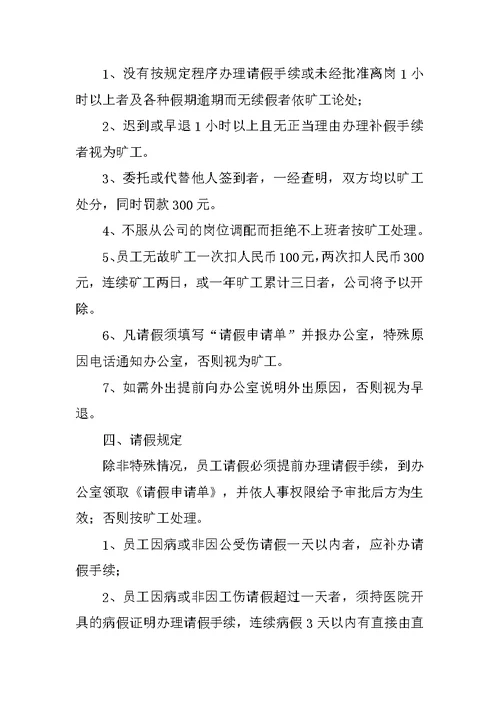 1、没有按规定程序办理请假手续或未经批准离岗 1 小时以上者及各种假期逾期而无续假者依旷工论处；

2、迟到或早退 1 小时以上且无正当理由办理补假手续者视为旷工。

3、委托或代替他人签到者，一经查明，双方均以旷工处分，同时罚款 300 元。

4、不服从公司的岗位调配而拒绝不上班者按旷工处理。

5、员工无故旷工一次扣人民币 100 元，两次扣人民币 300 元，连续矿工两日，或一年旷工累计三日者，公司将予以开除。

6、凡请假须填写“请假申请单”并报办公室，特殊原因电话通知办公室，否则视为旷工。

7、如需外出提前向办公室说明外出原因，否则视为早退。

四、请假规定

除非特殊情况，员工请假必须提前办理请假手续，到办公室领取《请假申请单》，并依人事权限给予审批后方为生效；否则按旷工处理。

1、员工因病或非因公受伤请假一天以内者，应补办请假手续；

2、员工因病或非因工伤请假超过一天者，须持医院开具的病假证明办理请假手续，连续病假 3 天以内有直接由直